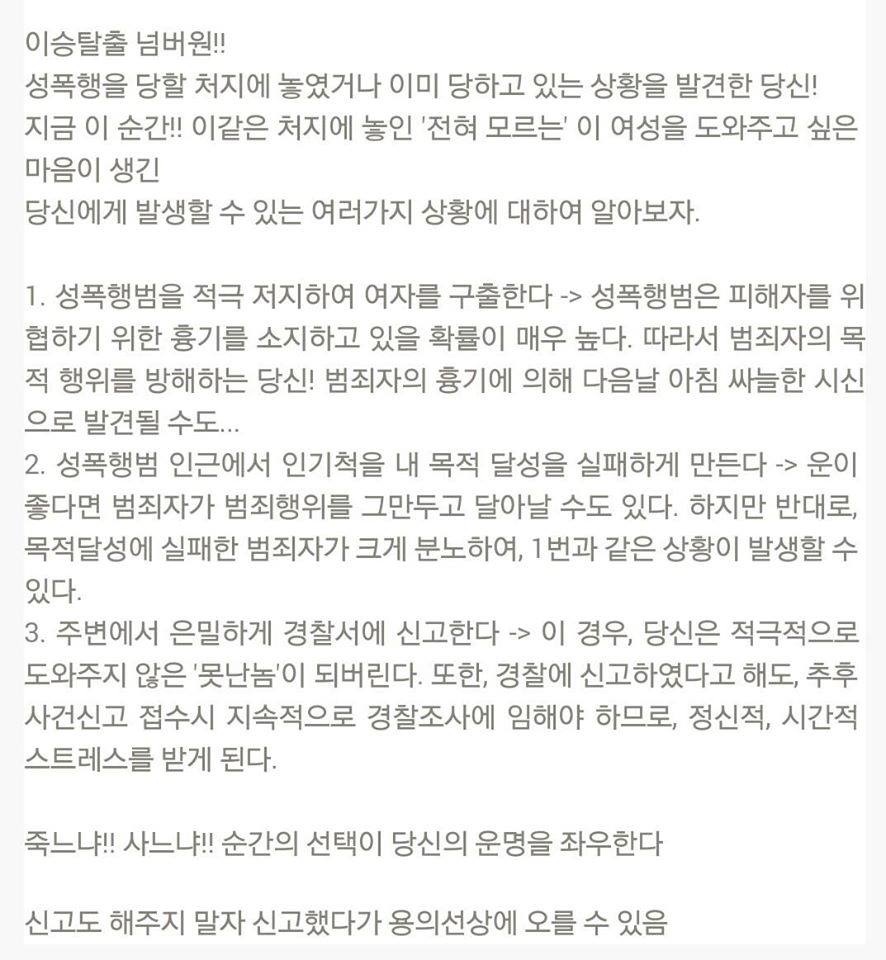 이승탈출 넘버원!!
성폭행을 당할 처지에 놓였거나 이미 당하고 있는 상황을 발견한 당신!
지금 이 순간!! 이같은 처지에 놓인 '전혀 모르는' 이 여성을 도와주고 싶은 마음이 생긴
당신에게 발생할 수 있는 여러가지 상황에 대하여 알아보자.

1. 성폭행범을 적극 저지하여 여자를 구출한다 -> 성폭행범은 피해자를 위협하기 위한 흉기를 소지하고 있을 확률이 매우 높다. 따라서 범죄자의 목적 행위를 방해하는 당신! 범죄자의 흉기에 의해 다음날 아침 싸늘한 시신으로 발견될 수도...
2. 성폭행범 인근에서 인기척을 내 목적 달성을 실패하게 만든다 -> 운이 좋다면 범죄자가 범죄행위를 그만두고 달아날 수도 있다. 하지만 반대로, 목적달성에 실패한 범죄자가 크게 분노하여, 1번과 같은 상황이 발생할 수 있다.
3. 주변에서 은밀하게 경찰서에 신고한다 -> 이 경우, 당신은 적극적으로 도와주지 않은 '못난놈'이 되버린다. 또한, 경찰에 신고하였다고 해도, 추후 사건신고 접수시 지속적으로 경찰조사에 임해야 하므로, 정신적, 시간적 스트레스를 받게 된다.

죽느냐!! 사느냐!! 순간의 선택이 당신의 운명을 좌우한다

신고도 해주지 말자 신고했다가 용의선상에 오를 수 있음